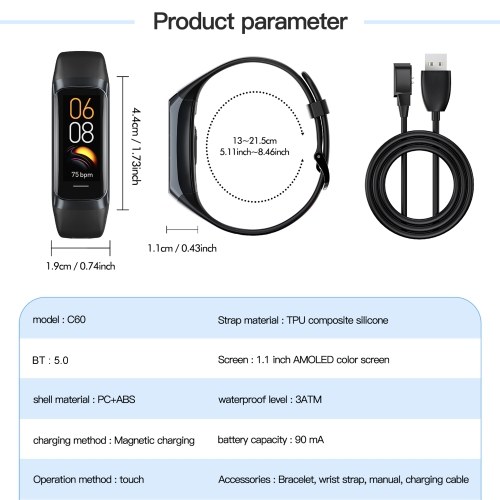 Product parameter

06
08
75 bpm

4.4cm / 1.73inch

1.9cm / 0.74inch

13~21.5cm
5.11inch~8.46inch

1.1cm / 0.43inch

model : C60

Strap material : TPU composite silicone

BT : 5.0

Screen : 1.1 inch AMOLED color screen

shell material : PC+ABS

waterproof level : 3ATM

charging method : Magnetic charging

battery capacity : 90 mA

Operation method : touch

Accessories : Bracelet, wrist strap, manual, charging cable